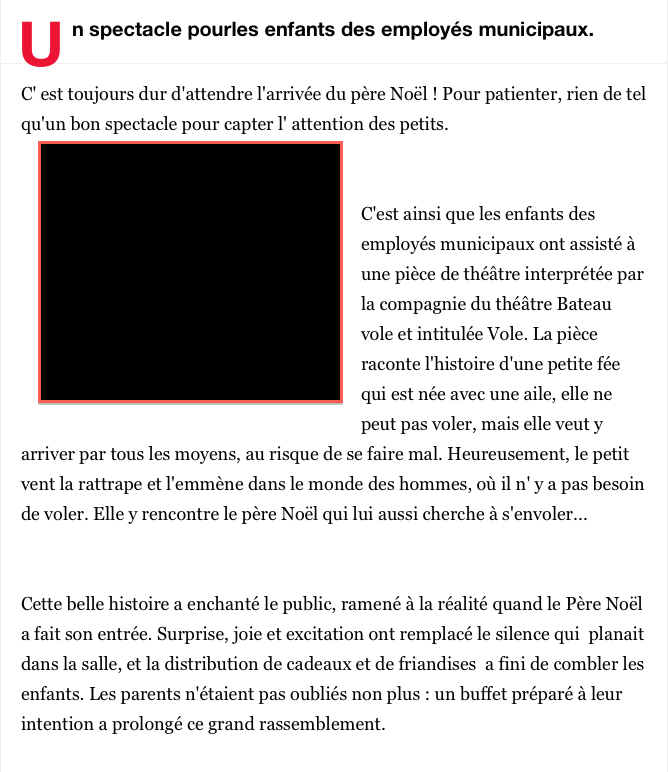 Un spectacle pourles enfants des employés municipaux.

C' est toujours dur d'attendre l'arrivée du père Noël ! Pour patienter, rien de tel qu'un bon spectacle pour capter l' attention des petits.

C'est ainsi que les enfants des employés municipaux ont assisté à une pièce de théâtre interprétée par la compagnie du théâtre Bateau vole et intitulée Vole. La pièce raconte l'histoire d'une petite fée qui est née avec une aile, elle ne peut pas voler, mais elle veut y arriver par tous les moyens, au risque de se faire mal. Heureusement, le petit vent la rattrape et l'emmène dans le monde des hommes, où il n' y a pas besoin de voler. Elle y rencontre le père Noël qui lui aussi cherche à s'envoler...

Cette belle histoire a enchanté le public, ramené à la réalité quand le Père Noël a fait son entrée. Surprise, joie et excitation ont remplacé le silence qui planait dans la salle, et la distribution de cadeaux et de friandises a fini de combler les enfants. Les parents n'étaient pas oubliés non plus : un buffet préparé à leur intention a prolongé ce grand rassemblement.